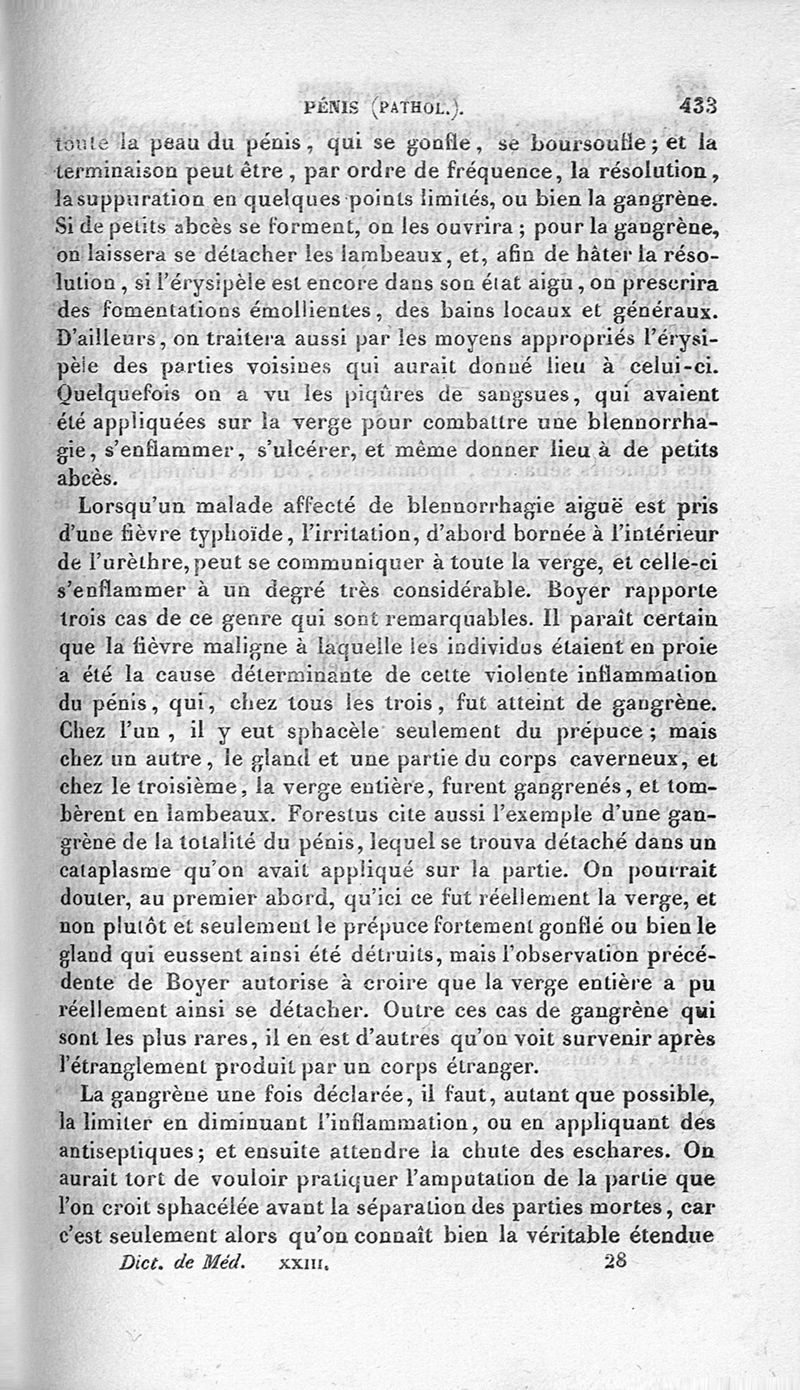 PÉNIS (PATHOL.). 433

toute la peau du pénis, qui se gonfle, se boursoufle; et la terminaison peut être, par ordre de fréquence, la résolution, la suppuration en quelques points limités, ou bien la gangrène. Si de petits abcès se forment, on les ouvrira; pour la gangrène, on laissera se détacher les lambeaux, et, afin de hâter la résolution, si l'érysipèle est encore dans son état aigu, on prescrira des fomentations émollientes, des bains locaux et généraux. D'ailleurs, on traitera aussi par les moyens appropriés l'érysipèle des parties voisines qui aurait donné lieu à celui-ci. Quelquefois on a vu les piqûres de sangsues, qui avaient été appliquées sur la verge pour combattre une blennorrhagie, s'enflammer, s'ulcérer, et même donner lieu à de petits abcès.

Lorsqu'un malade affecté de blennorrhagie aiguë est pris d'une fièvre typhoïde, l'irritation, d'abord bornée à l'intérieur de l'urèthre, peut se communiquer à toute la verge, et celle-ci s'enflammer à un degré très considérable. Boyer rapporte trois cas de ce genre qui sont remarquables. Il paraît certain que la fièvre maligne à laquelle les individus étaient en proie a été la cause déterminante de cette violente inflammation du pénis, qui, chez tous les trois, fut atteint de gangrène. Chez l'un, il y eut sphacèle seulement du prépuce; mais chez un autre, le gland et une partie du corps caverneux, et chez le troisième, la verge entière, furent gangrenés, et tombèrent en lambeaux. Forestus cite aussi l'exemple d'une gangrène de la totalité du pénis, lequel se trouva détaché dans un cataplasme qu'on avait appliqué sur la partie. On pourrait douter, au premier abord, qu'ici ce fut réellement la verge, et non plutôt et seulement le prépuce fortement gonflé ou bien le gland qui eussent ainsi été détruits, mais l'observation précédente de Boyer autorise à croire que la verge entière a pu réellement ainsi se détacher. Outre ces cas de gangrène qui sont les plus rares, il en est d'autres qu'on voit survenir après l'étranglement produit par un corps étranger.

La gangrène une fois déclarée, il faut, autant que possible, la limiter en diminuant l'inflammation, ou en appliquant des antiseptiques; et ensuite attendre la chute des eschares. On aurait tort de vouloir pratiquer l'amputation de la partie que l'on croit sphacélée avant la séparation des parties mortes, car c'est seulement alors qu'on connaît bien la véritable étendue

Dict. de Méd. XXIII. 28